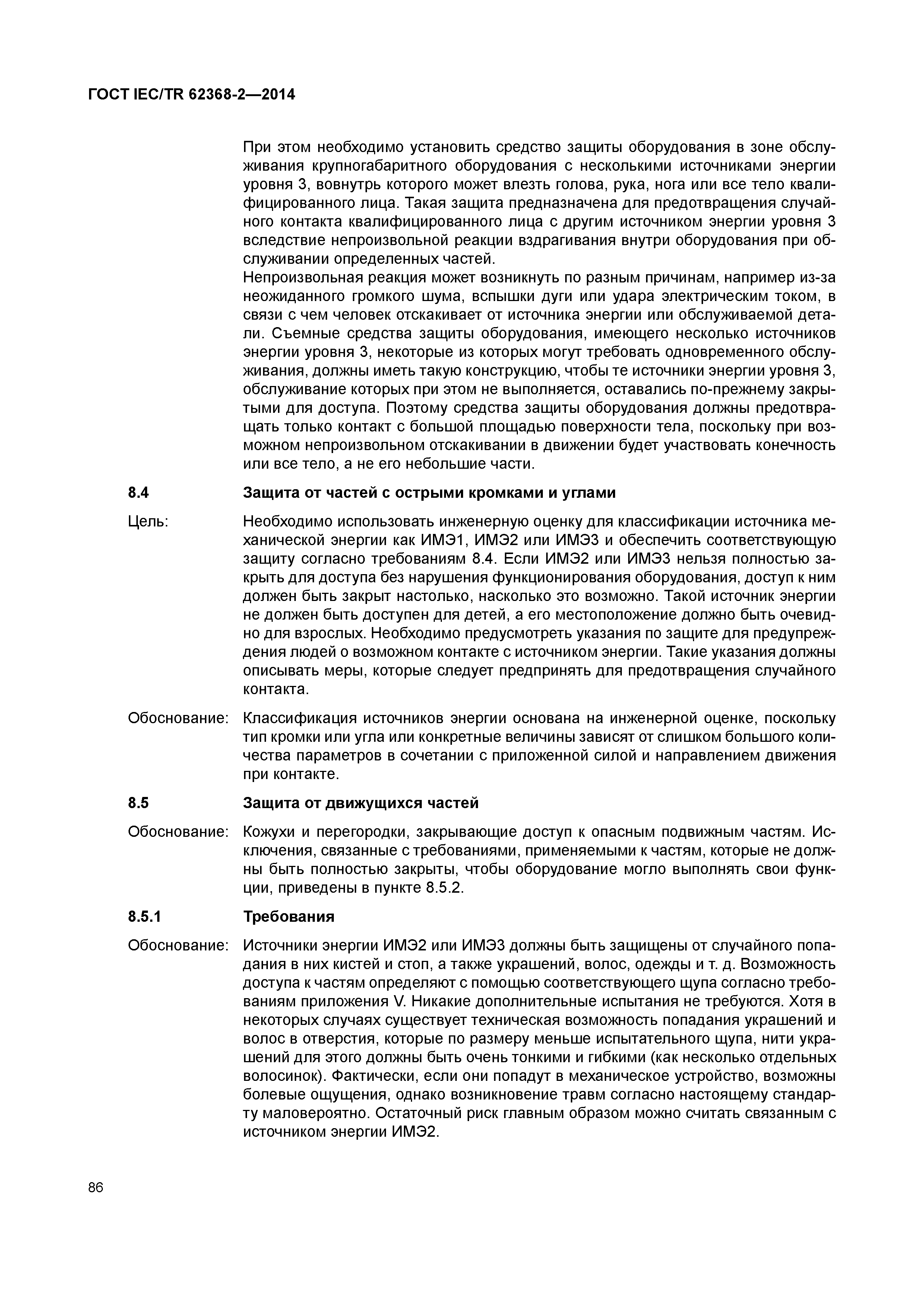 ГОСТ IEC/TR 62368-2—2014

При этом необходимо установить средство защиты оборудования в зоне обслуживания крупногабаритного оборудования с несколькими источниками энергии уровня 3, вовнутрь которого может влезть голова, рука, нога или все тело квалифицированного лица. Такая защита предназначена для предотвращения случайного контакта квалифицированного лица с другим источником энергии уровня 3 вследствие непроизвольной реакции вздрагивания внутри оборудования при обслуживании определенных частей.
Непроизвольная реакция может возникнуть по разным причинам, например из-за неожиданного громкого шума, вспышки дуги или удара электрическим током, в связи с чем человек отскакивает от источника энергии или обслуживаемой детали. Съемные средства защиты оборудования, имеющего несколько источников энергии уровня 3, некоторые из которых могут требовать одновременного обслуживания, должны иметь такую конструкцию, чтобы те источники энергии уровня 3, обслуживание которых при этом не выполняется, оставались по-прежнему закрытыми для доступа. Поэтому средства защиты оборудования должны предотвращать только контакт с большой площадью поверхности тела, поскольку при возможном непроизвольном отскакивании в движении будет участвовать конечность или все тело, а не его небольшие части.

8.4 Защита от частей с острыми кромками и углами

Цель: Необходимо использовать инженерную оценку для классификации источника механической энергии как ИМЭ1, ИМЭ2 или ИМЭ3 и обеспечить соответствующую защиту согласно требованиям 8.4. Если ИМЭ2 или ИМЭ3 нельзя полностью закрыть для доступа без нарушения функционирования оборудования, доступ к ним должен быть закрыт настолько, насколько это возможно. Такой источник энергии не должен быть доступен для детей, а его местоположение должно быть очевидно для взрослых. Необходимо предусмотреть указания по защите для предупреждения людей о возможном контакте с источником энергии. Такие указания должны описывать меры, которые следует предпринять для предотвращения случайного контакта.

Обоснование: Классификация источников энергии основана на инженерной оценке, поскольку тип кромки или угла или конкретные величины зависят от слишком большого количества параметров в сочетании с приложенной силой и направлением движения при контакте.

8.5 Защита от движущихся частей

Обоснование: Кожухи и перегородки, закрывающие доступ к опасным подвижным частям. Исключения, связанные с требованиями, применяемыми к частям, которые не должны быть полностью закрыты, чтобы оборудование могло выполнять свои функции, приведены в пункте 8.5.2.

8.5.1 Требования

Обоснование: Источники энергии ИМЭ2 или ИМЭ3 должны быть защищены от случайного попадания в них кистей и стоп, а также украшений, волос, одежды и т. д. Возможность доступа к частям определяют с помощью соответствующего щупа согласно требованиям приложения V. Никакие дополнительные испытания не требуются. Хотя в некоторых случаях существует техническая возможность попадания украшений и волос в отверстия, которые по размеру меньше испытательного щупа, нити украшений для этого должны быть очень тонкими и гибкими (как несколько отдельных волосинок). Фактически, если они попадут в механическое устройство, возможны болевые ощущения, однако возникновение травм согласно настоящему стандарту маловероятно. Остаточный риск главным образом можно считать связанным с источником энергии ИМЭ2.

86